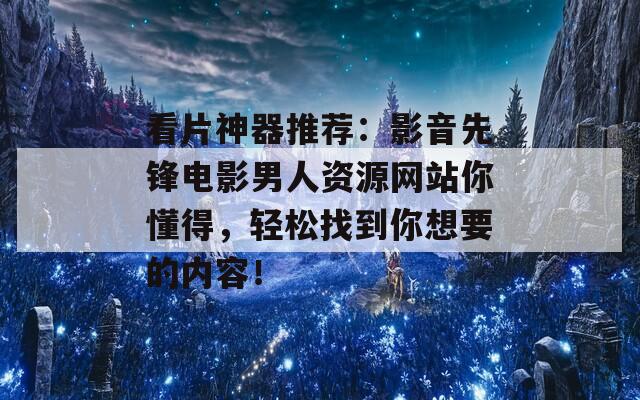 看片神器推荐：影音先锋电影男人资源网站你懂得，轻松找到你想要的内容！